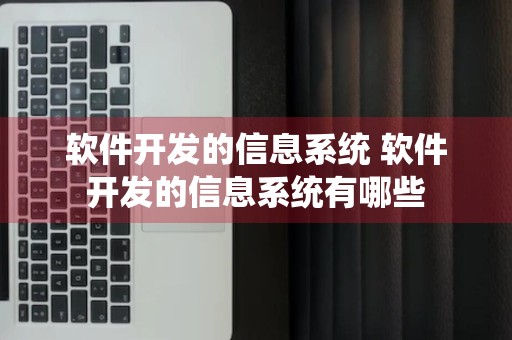 软件开发的信息系统 软件开发的信息系统有哪些